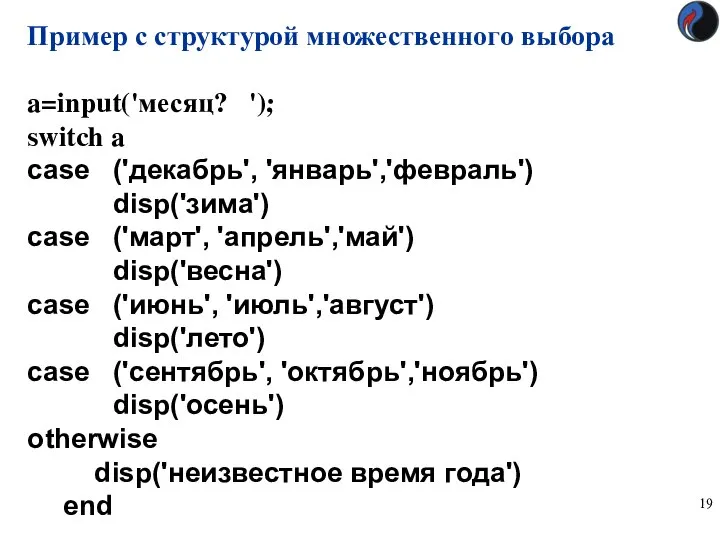 Пример с структурой множественного выбора

a=input('месяц?   ');
switch a
case   ('декабрь', 'январь','февраль')
          disp('зима')
case   ('март', 'апрель','май')
          disp('весна')
case   ('июнь', 'июль','август')
          disp('лето')
case   ('сентябрь', 'октябрь','ноябрь')
          disp('осень')
otherwise
        disp('неизвестное время года')
   end

19